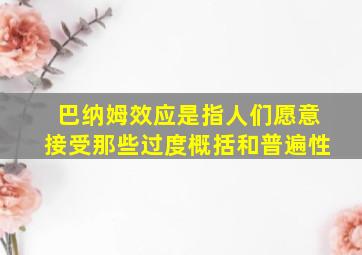 巴纳姆效应是指人们愿意接受那些过度概括和普遍性